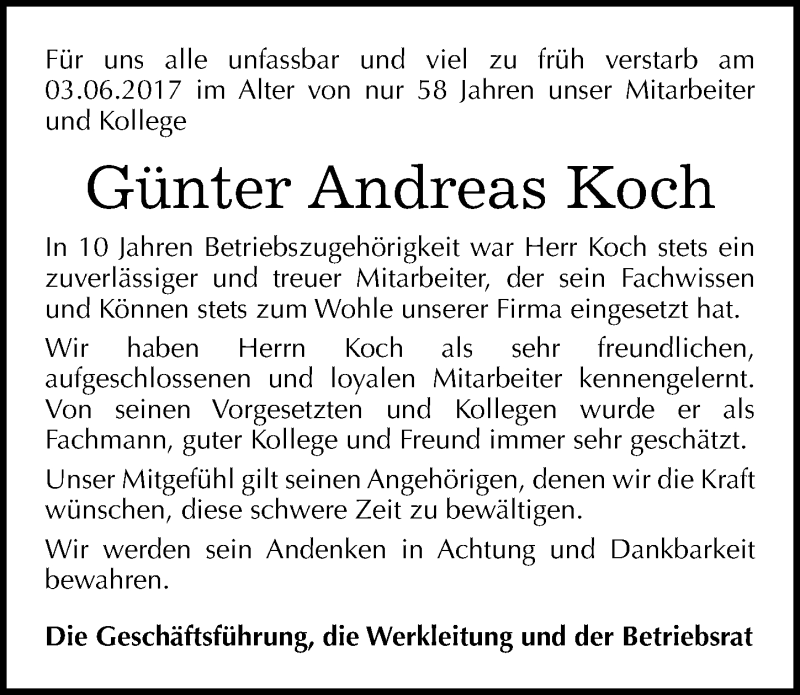 Für uns alle unfassbar und viel zu früh verstarb am 03.06.2017 im Alter von nur 58 Jahren unser Mitarbeiter und Kollege

Günter Andreas Koch

In 10 Jahren Betriebszugehörigkeit war Herr Koch stets ein zuverlässiger und treuer Mitarbeiter, der sein Fachwissen und Können stets zum Wohle unserer Firma eingesetzt hat.

Wir haben Herrn Koch als sehr freundlichen, aufgeschlossenen und loyalen Mitarbeiter kennengelernt. Von seinen Vorgesetzten und Kollegen wurde er als Fachmann, guter Kollege und Freund immer sehr geschätzt.

Unser Mitgefühl gilt seinen Angehörigen, denen wir die Kraft wünschen, diese schwere Zeit zu bewältigen.

Wir werden sein Andenken in Achtung und Dankbarkeit bewahren.

Die Geschäftsführung, die Werkleitung und der Betriebsrat